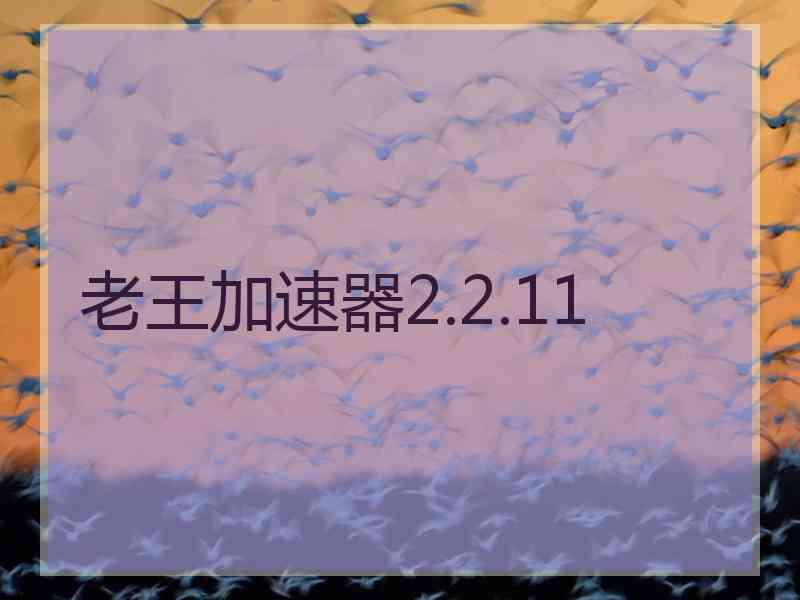 老王加速器2.2.11